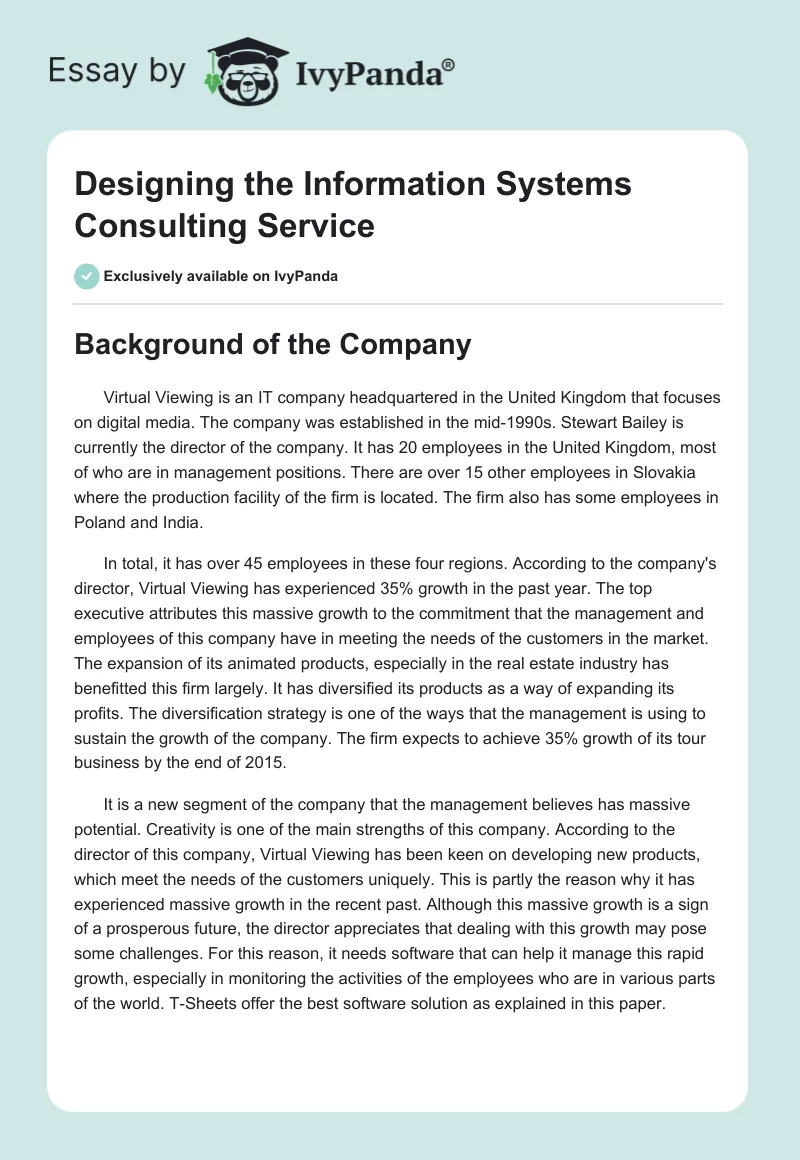 Essay by IvyPanda®

Designing the Information Systems Consulting Service

Exclusively available on IvyPanda

Background of the Company

Virtual Viewing is an IT company headquartered in the United Kingdom that focuses on digital media. The company was established in the mid-1990s. Stewart Bailey is currently the director of the company. It has 20 employees in the United Kingdom, most of who are in management positions. There are over 15 other employees in Slovakia where the production facility of the firm is located. The firm also has some employees in Poland and India.

In total, it has over 45 employees in these four regions. According to the company's director, Virtual Viewing has experienced 35% growth in the past year. The top executive attributes this massive growth to the commitment that the management and employees of this company have in meeting the needs of the customers in the market. The expansion of its animated products, especially in the real estate industry has benefitted this firm largely. It has diversified its products as a way of expanding its profits. The diversification strategy is one of the ways that the management is using to sustain the growth of the company. The firm expects to achieve 35% growth of its tour business by the end of 2015.

It is a new segment of the company that the management believes has massive potential. Creativity is one of the main strengths of this company. According to the director of this company, Virtual Viewing has been keen on developing new products, which meet the needs of the customers uniquely. This is partly the reason why it has experienced massive growth in the recent past. Although this massive growth is a sign of a prosperous future, the director appreciates that dealing with this growth may pose some challenges. For this reason, it needs software that can help it manage this rapid growth, especially in monitoring the activities of the employees who are in various parts of the world. T-Sheets offer the best software solution as explained in this paper.